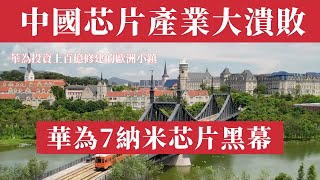 中國芯片產業大潰敗

華為投資上百億修建的歐洲小鎮

華為7納米芯片黑幕